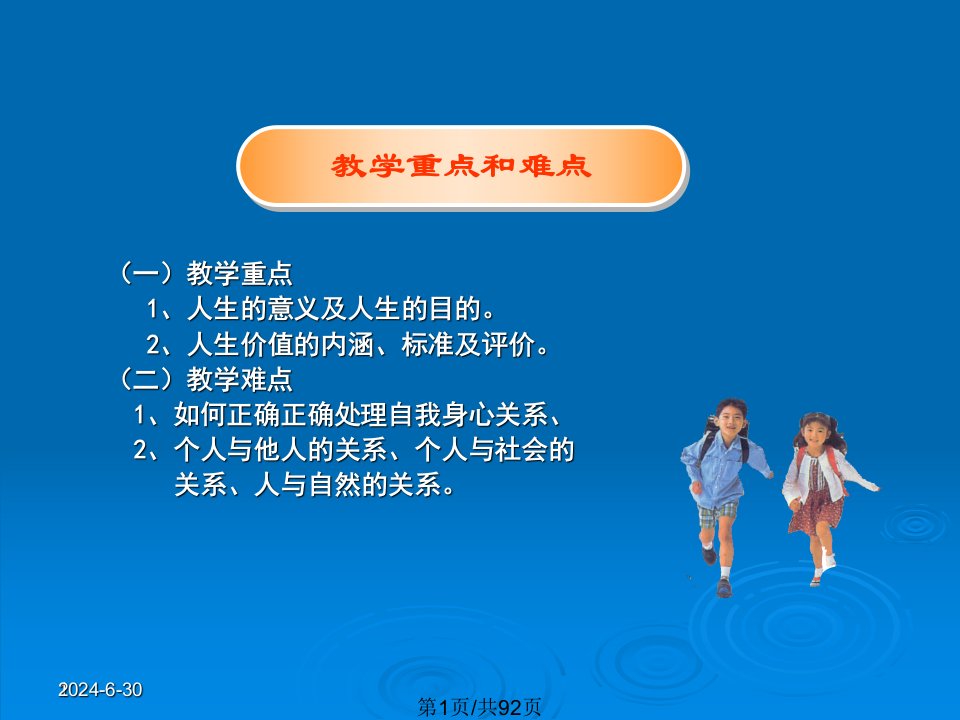 教学重点和难点

（一）教学重点
1、人生的意义及人生的目的。
2、人生价值的内涵、标准及评价。
（二）教学难点
1、如何正确正确处理自我身心关系、
2、个人与他人的关系、个人与社会的关系、人与自然的关系。

2024-6-30

第1页/共92页